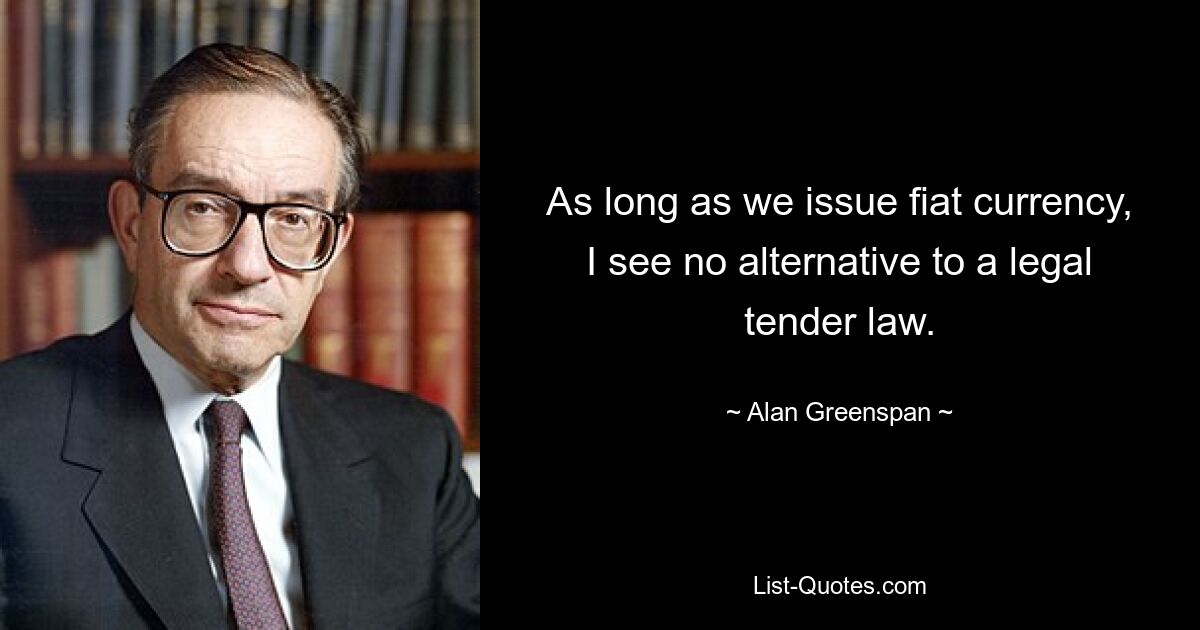 As long as we issue fiat currency, I see no alternative to a legal tender law.

~ Alan Greenspan ~

List-Quotes.com